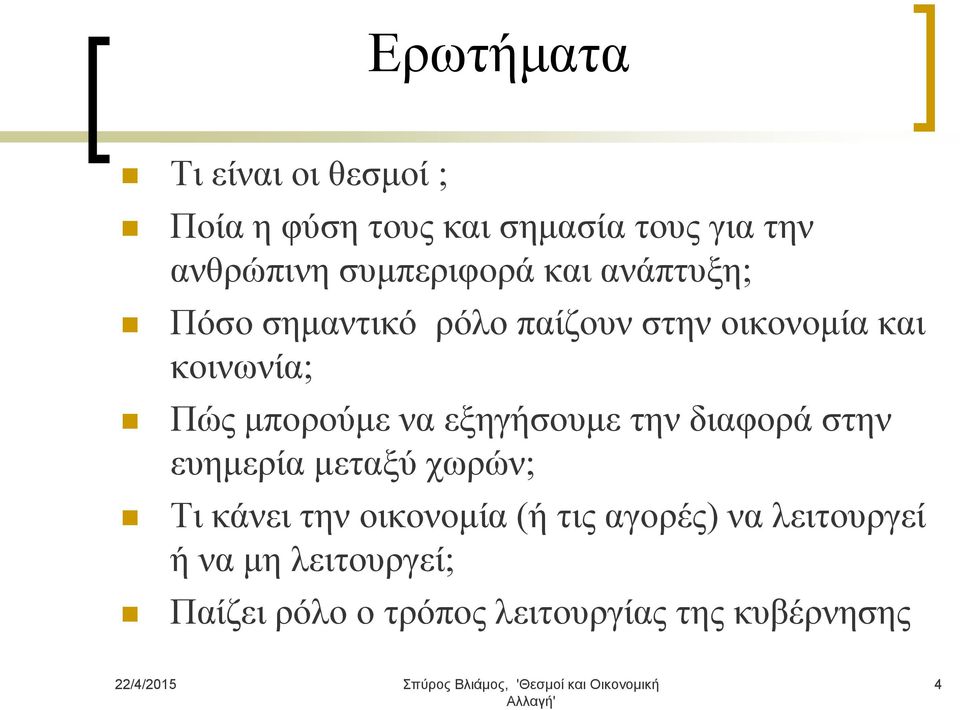 Ερωτήματα

Τι είναι οι θεσμοί ;

Ποία η φύση τους και σημασία τους για την ανθρώπινη συμπεριφορά και ανάπτυξη;

Πόσο σημαντικό  ρόλο παίζουν στην οικονομία και κοινωνία;

Πώς μπορούμε να εξηγήσουμε την διαφορά στην ευημερία μεταξύ χωρών;

Τι κάνει την οικονομία (ή τις αγορές) να λειτουργεί ή να μη λειτουργεί;

Παίζει ρόλο ο τρόπος λειτουργίας της κυβέρνησης

22/4/2015

Σπύρος Βλιάμος, 'Θεσμοί και Οικονομική Αλλαγή'

4